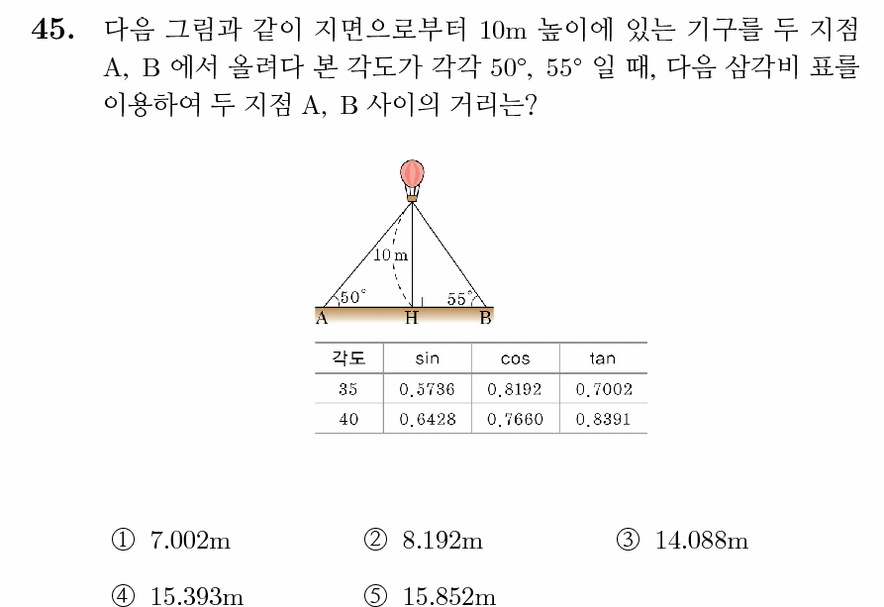 45. 다음 그림과 같이 지면으로부터 10m 높이에 있는 기구를 두 지점 A, B 에서 올려다 본 각도가 각각 50°, 55° 일 때, 다음 삼각비 표를 이용하여 두 지점 A, B 사이의 거리는?

10 m
50°
55°
A
H
B

| 각도 | sin | cos | tan |
|---|---|---|---|
| 35 | 0.5736 | 0.8192 | 0.7002 |
| 40 | 0.6428 | 0.7660 | 0.8391 |

① 7.002m ② 8.192m ③ 14.088m

④ 15.393m ⑤ 15.852m